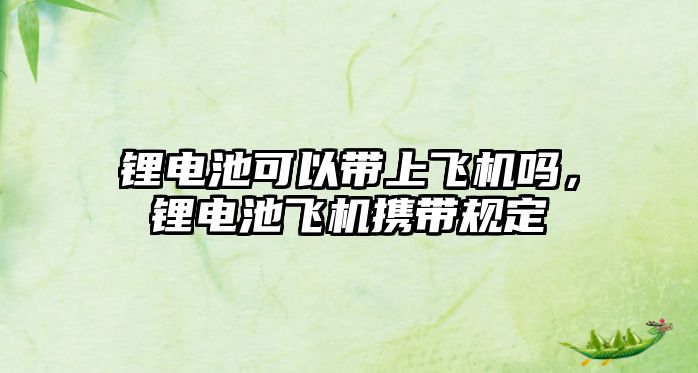 锂电池可以带上飞机吗，锂电池飞机携带规定